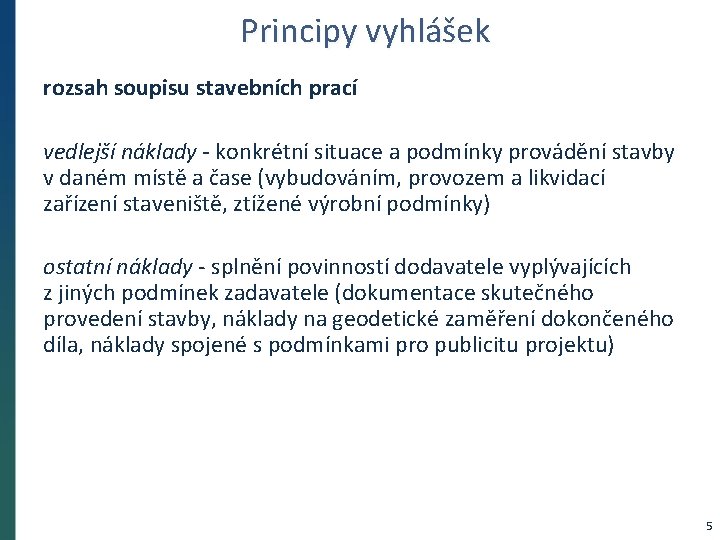 Principy vyhlášek

rozsah soupisu stavebních prací

vedlejší náklady - konkrétní situace a podmínky provádění stavby v daném místě a čase (vybudováním, provozem a likvidací zařízení staveniště, ztížené výrobní podmínky)

ostatní náklady - splnění povinností dodavatele vyplývajících z jiných podmínek zadavatele (dokumentace skutečného provedení stavby, náklady na geodetické zaměření dokončeného díla, náklady spojené s podmínkami pro publicitu projektu)

5